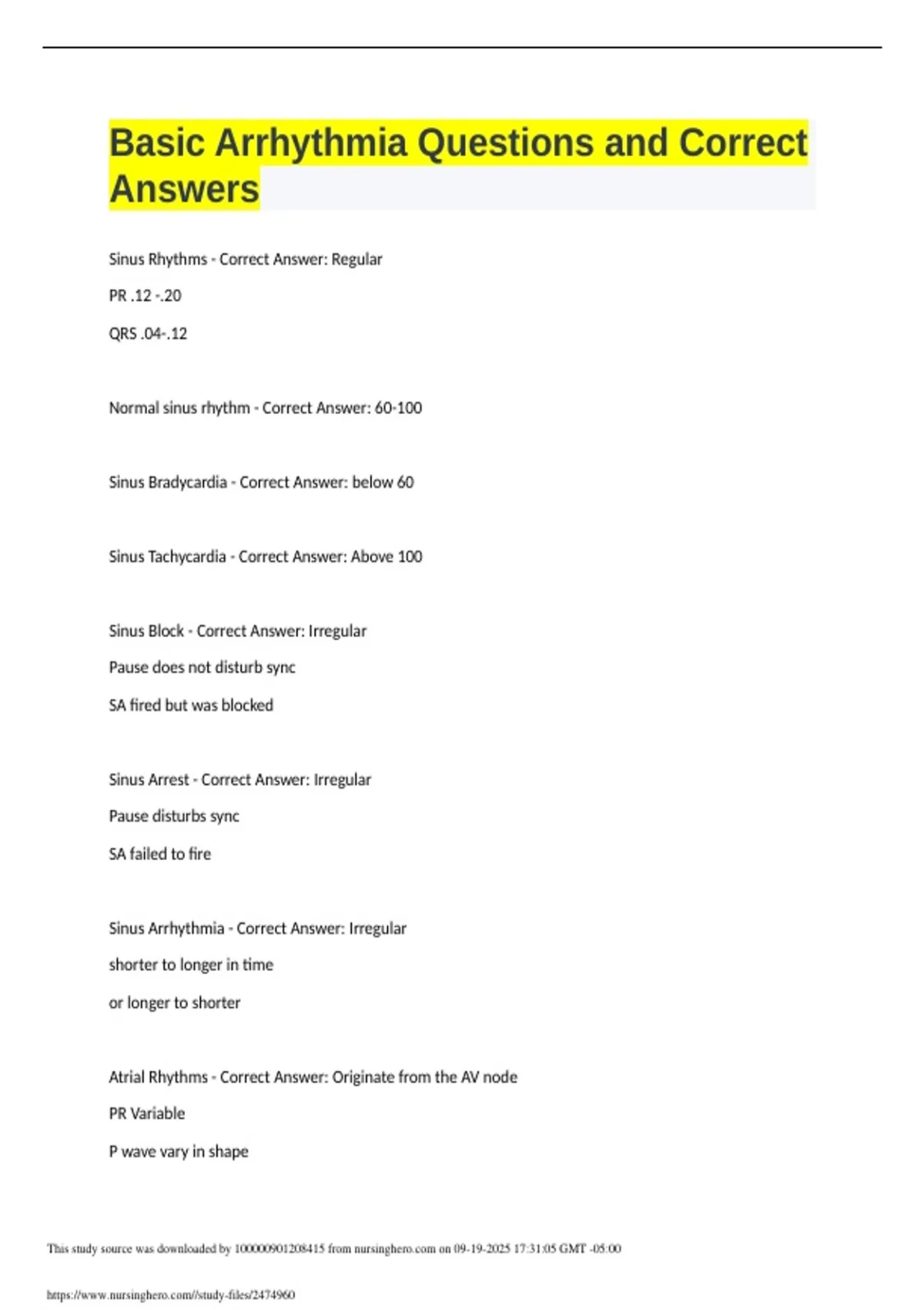 Basic Arrhythmia Questions and Correct Answers

Sinus Rhythms - Correct Answer: Regular

PR .12 -.20

QRS .04-.12

Normal sinus rhythm - Correct Answer: 60-100

Sinus Bradycardia - Correct Answer: below 60

Sinus Tachycardia - Correct Answer: Above 100

Sinus Block - Correct Answer: Irregular

Pause does not disturb sync

SA fired but was blocked

Sinus Arrest - Correct Answer: Irregular

Pause disturbs sync

SA failed to fire

Sinus Arrhythmia - Correct Answer: Irregular

shorter to longer in time

or longer to shorter

Atrial Rhythms - Correct Answer: Originate from the AV node

PR Variable

P wave vary in shape

This study source was downloaded by 100000901208415 from nursinghero.com on 09-19-2025 17:31:05 GMT -05:00

https://www.nursinghero.com//study-files/2474960